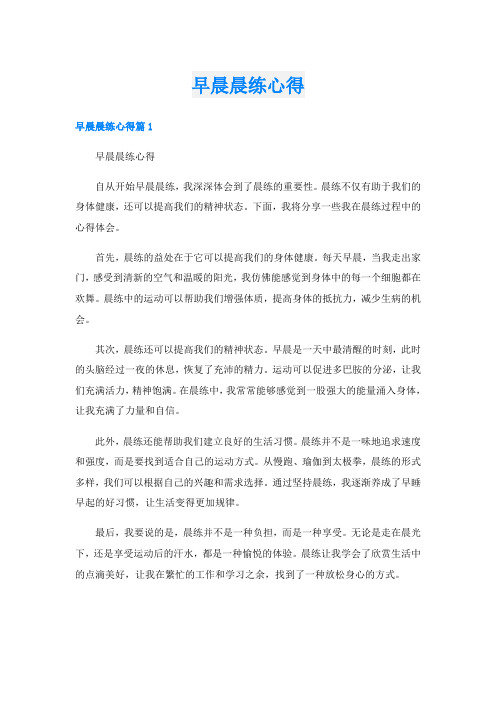 早晨晨练心得

早晨晨练心得篇 1

早晨晨练心得

自从开始早晨晨练，我深深体会到了晨练的重要性。晨练不仅有助于我们的身体健康，还可以提高我们的精神状态。下面，我将分享一些我在晨练过程中的心得体会。

首先，晨练的益处在于它可以提高我们的身体健康。每天早晨，当我走出家门，感受到清新的空气和温暖的阳光，我仿佛能感觉到身体中的每一个细胞都在欢舞。晨练中的运动可以帮助我们增强体质，提高身体的抵抗力，减少生病的机会。

其次，晨练还可以提高我们的精神状态。早晨是一天中最清醒的时刻，此时的头脑经过一夜的休息，恢复了充沛的精力。运动可以促进多巴胺的分泌，让我们充满活力，精神饱满。在晨练中，我常常能够感觉到一股强大的能量涌入身体，让我充满了力量和自信。

此外，晨练还能帮助我们建立良好的生活习惯。晨练并不是一味地追求速度和强度，而是要找到适合自己的运动方式。从慢跑、瑜伽到太极拳，晨练的形式多样，我们可以根据自己的兴趣和需求选择。通过坚持晨练，我逐渐养成了早睡早起的好习惯，让生活变得更加规律。

最后，我要说的是，晨练并不是一种负担，而是一种享受。无论是走在晨光下，还是享受运动后的汗水，都是一种愉悦的体验。晨练让我学会了欣赏生活中的点滴美好，让我在繁忙的工作和学习之余，找到了一种放松身心的方式。